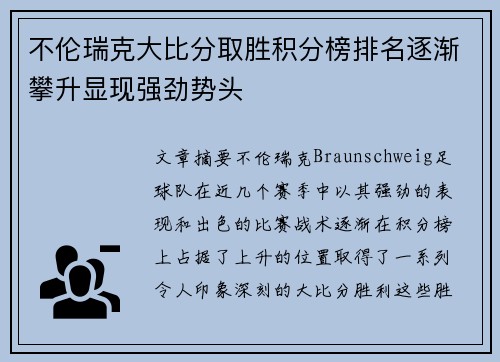 不伦瑞克大比分取胜积分榜排名逐渐攀升显现强劲势头

文章摘要不伦瑞克Braunschweig足球队在近几个赛季中以其强劲的表现和出色的比赛战术逐渐在积分榜上占据了上升的位置取得了一系列令人印象深刻的大比分胜利这些胜